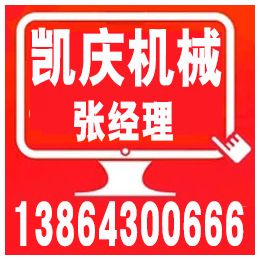 凯庆机械
张经理
13864300666